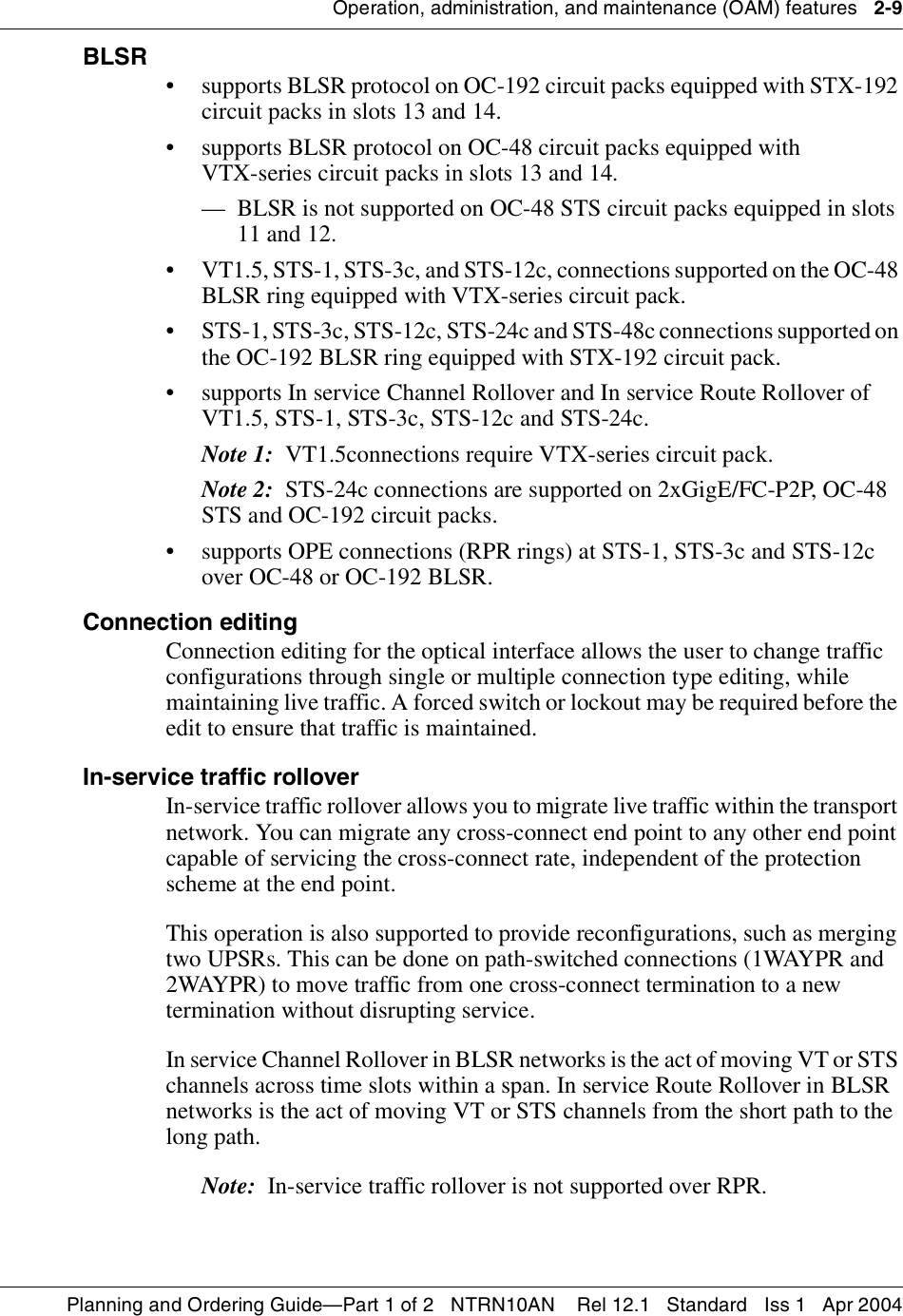 Operation, administration, and maintenance (OAM) features 2-9

BLSR

• supports BLSR protocol on OC-192 circuit packs equipped with STX-192 circuit packs in slots 13 and 14.

• supports BLSR protocol on OC-48 circuit packs equipped with VTX-series circuit packs in slots 13 and 14.

— BLSR is not supported on OC-48 STS circuit packs equipped in slots 11 and 12.

• VT1.5, STS-1, STS-3c, and STS-12c, connections supported on the OC-48 BLSR ring equipped with VTX-series circuit pack.

• STS-1, STS-3c, STS-12c, STS-24c and STS-48c connections supported on the OC-192 BLSR ring equipped with STX-192 circuit pack.

• supports In service Channel Rollover and In service Route Rollover of VT1.5, STS-1, STS-3c, STS-12c and STS-24c.

Note 1: VT1.5connections require VTX-series circuit pack.

Note 2: STS-24c connections are supported on 2xGigE/FC-P2P, OC-48 STS and OC-192 circuit packs.

• supports OPE connections (RPR rings) at STS-1, STS-3c and STS-12c over OC-48 or OC-192 BLSR.

Connection editing

Connection editing for the optical interface allows the user to change traffic configurations through single or multiple connection type editing, while maintaining live traffic. A forced switch or lockout may be required before the edit to ensure that traffic is maintained.

In-service traffic rollover

In-service traffic rollover allows you to migrate live traffic within the transport network. You can migrate any cross-connect end point to any other end point capable of servicing the cross-connect rate, independent of the protection scheme at the end point.

This operation is also supported to provide reconfigurations, such as merging two UPSRs. This can be done on path-switched connections (1WAYPR and 2WAYPR) to move traffic from one cross-connect termination to a new termination without disrupting service.

In service Channel Rollover in BLSR networks is the act of moving VT or STS channels across time slots within a span. In service Route Rollover in BLSR networks is the act of moving VT or STS channels from the short path to the long path.

Note: In-service traffic rollover is not supported over RPR.

Planning and Ordering Guide—Part 1 of 2 NTRN10AN Rel 12.1 Standard Iss 1 Apr 2004